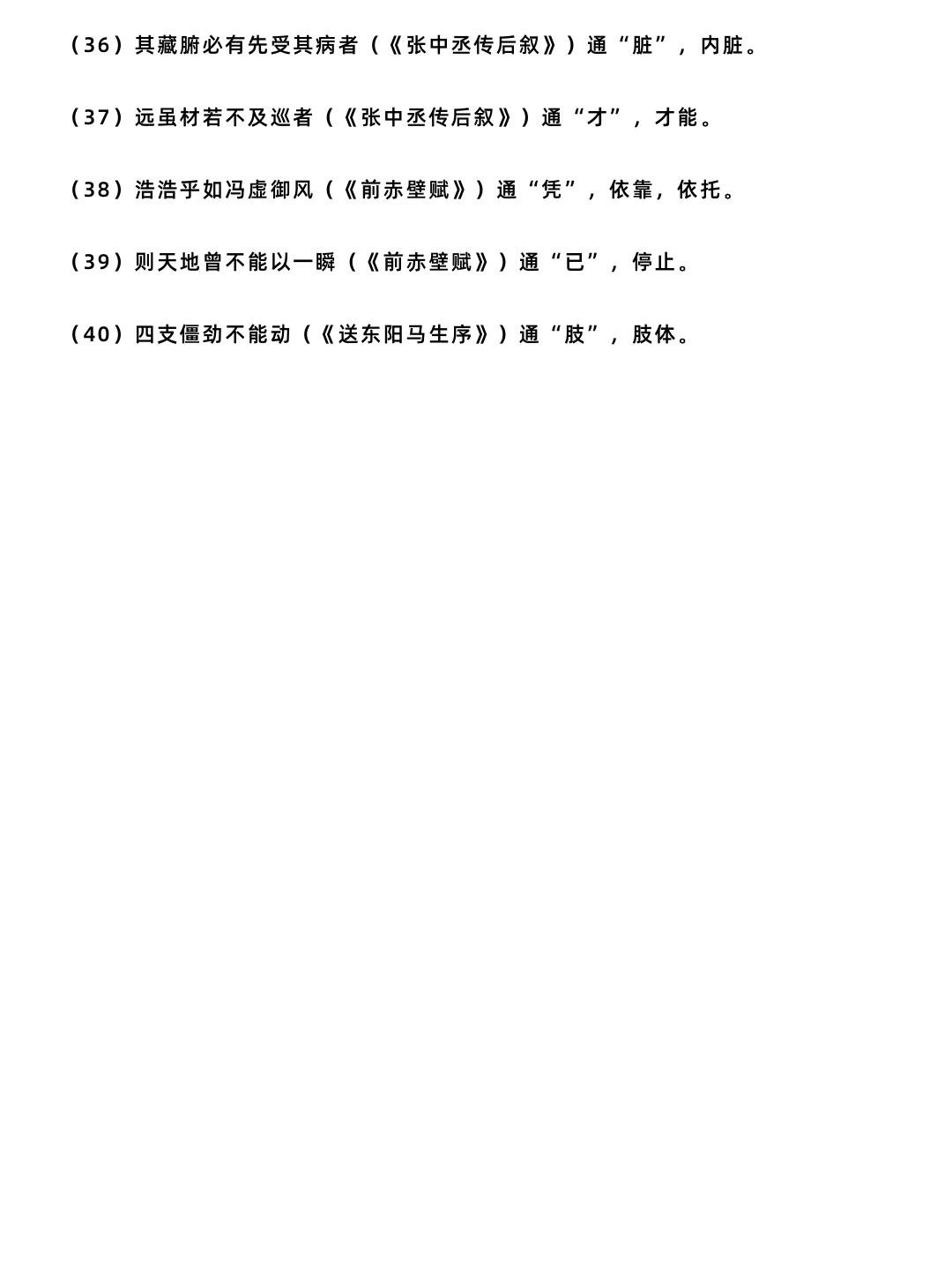 （36）其藏腑必有先受其病者（《张中丞传后叙》）通“脏”，内脏。

（37）远虽材若不及巡者（《张中丞传后叙》）通“才”，才能。

（38）浩浩乎如冯虚御风（《前赤壁赋》）通“凭”，依靠，依托。

（39）则天地曾不能以一瞬（《前赤壁赋》）通“已”，停止。

（40）四支僵劲不能动（《送东阳马生序》）通“肢”，肢体。